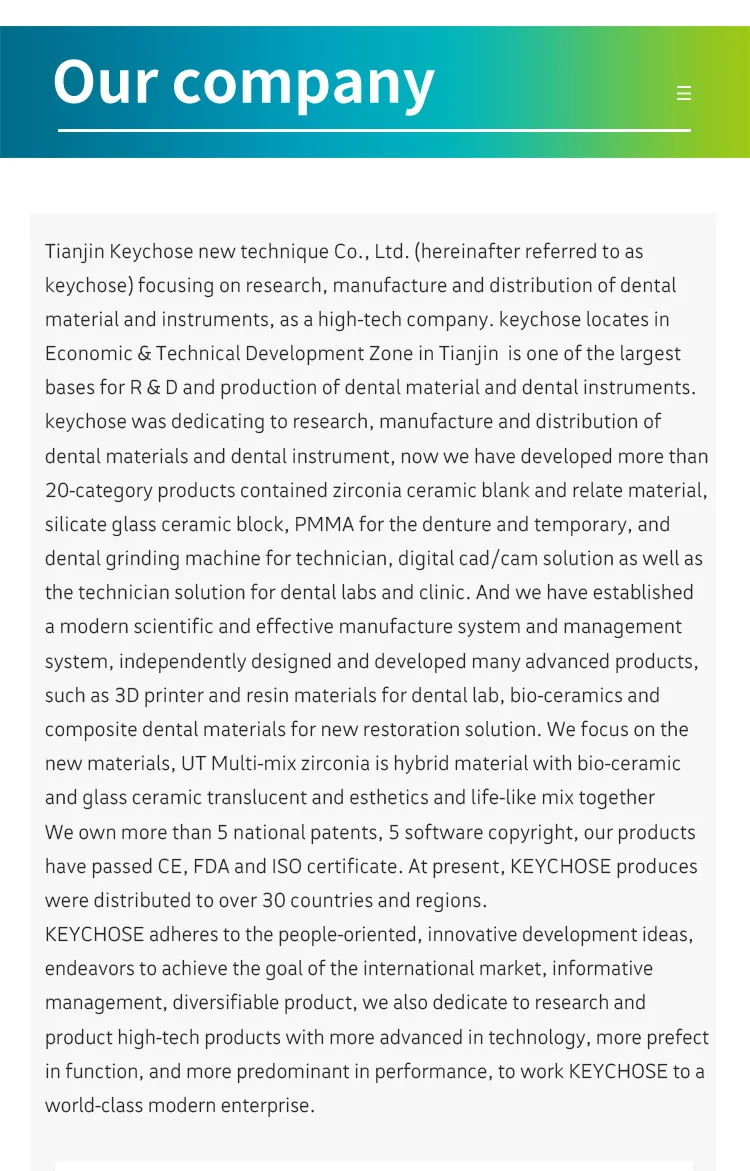 Our company

Tianjin Keychose new technique Co., Ltd. (hereinafter referred to as keychose) focusing on research, manufacture and distribution of dental material and instruments, as a high-tech company. keychose locates in Economic & Technical Development Zone in Tianjin is one of the largest bases for R & D and production of dental material and dental instruments. keychose was dedicating to research, manufacture and distribution of dental materials and dental instrument, now we have developed more than 20-category products contained zirconia ceramic blank and relate material, silicate glass ceramic block, PMMA for the denture and temporary, and dental grinding machine for technician, digital cad/cam solution as well as the technician solution for dental labs and clinic. And we have established a modern scientific and effective manufacture system and management system, independently designed and developed many advanced products, such as 3D printer and resin materials for dental lab, bio-ceramics and composite dental materials for new restoration solution. We focus on the new materials, UT Multi-mix zirconia is hybrid material with bio-ceramic and glass ceramic translucent and esthetics and life-like mix together
We own more than 5 national patents, 5 software copyright, our products have passed CE, FDA and ISO certificate. At present, KEYCHOSE produces were distributed to over 30 countries and regions.
KEYCHOSE adheres to the people-oriented, innovative development ideas, endeavors to achieve the goal of the international market, informative management, diversifiable product, we also dedicate to research and product high-tech products with more advanced in technology, more prefect in function, and more predominant in performance, to work KEYCHOSE to a world-class modern enterprise.